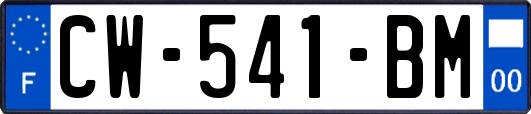 F
CW-541-BM
00